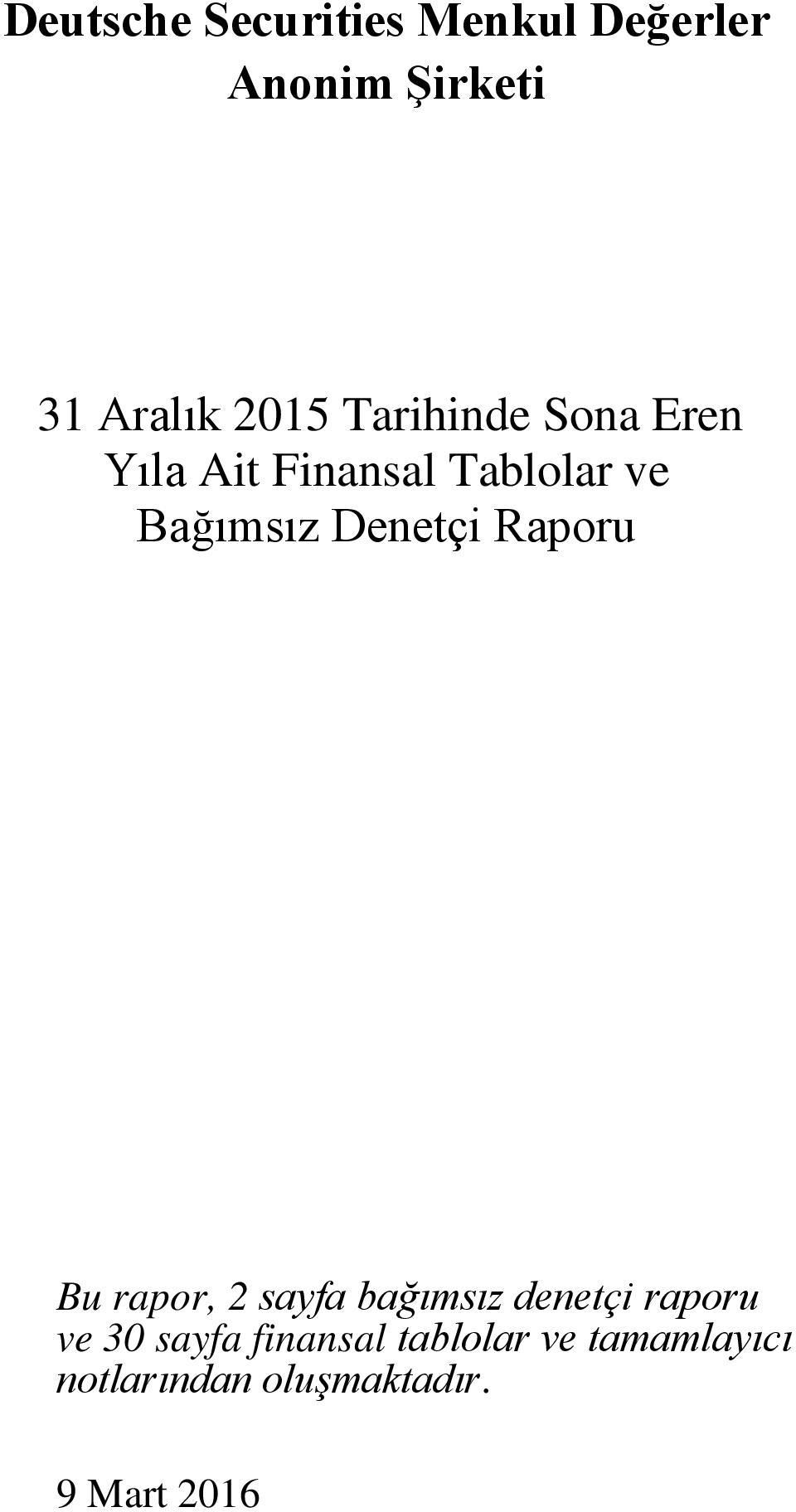 Deutsche Securities Menkul Değerler Anonim Şirketi

31 Aralık 2015 Tarihinde Sona Eren Yıla Ait Finansal Tablolar ve Bağımsız Denetçi Raporu

Bu rapor, 2 sayfa bağımsız denetçi raporu ve 30 sayfa finansal tablolar ve tamamlayıcı notlarından oluşmaktadır.

9 Mart 2016